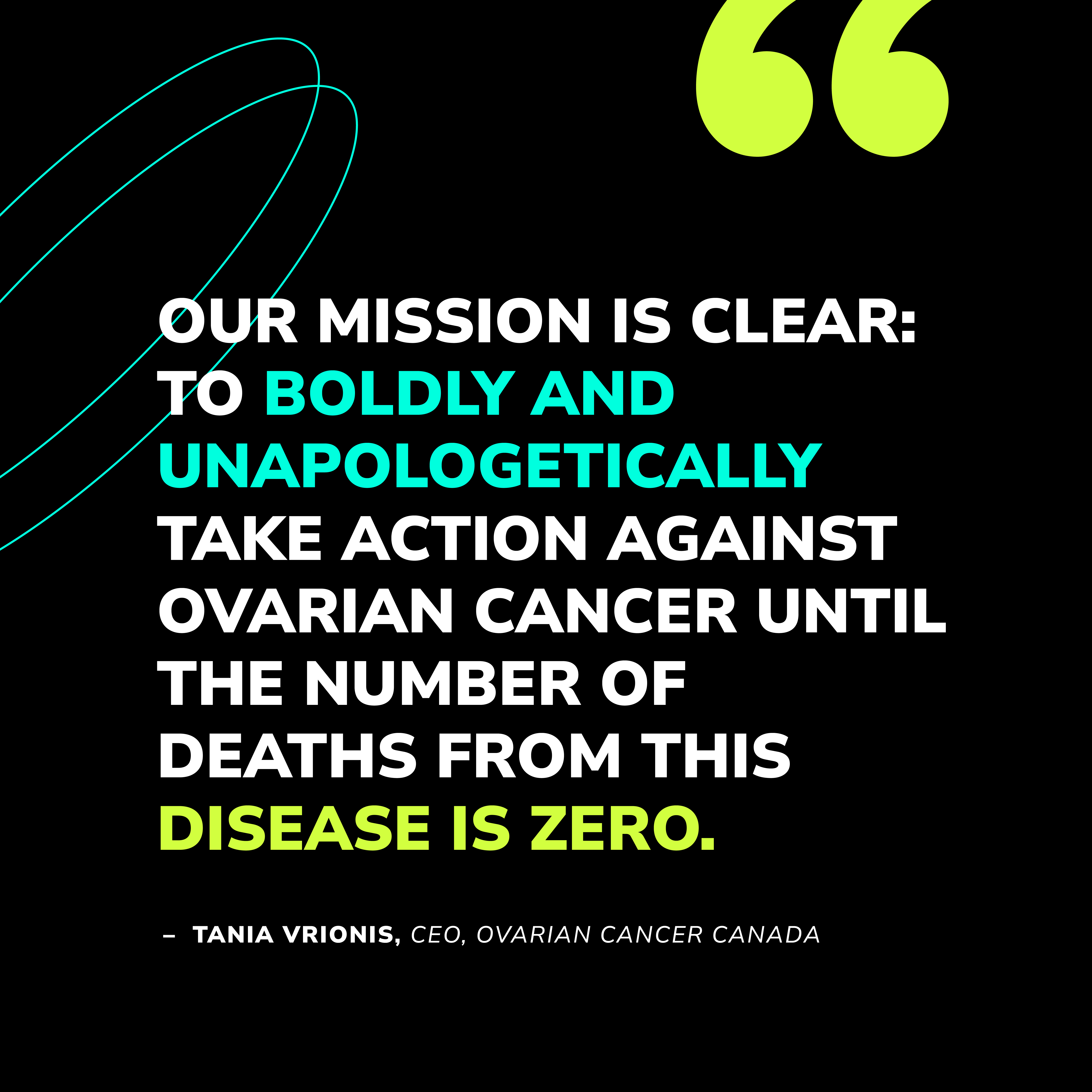 “

OUR MISSION IS CLEAR: TO BOLDLY AND UNAPOLOGETICALLY TAKE ACTION AGAINST OVARIAN CANCER UNTIL THE NUMBER OF DEATHS FROM THIS DISEASE IS ZERO.

– TANIA VRIONIS, CEO, OVARIAN CANCER CANADA